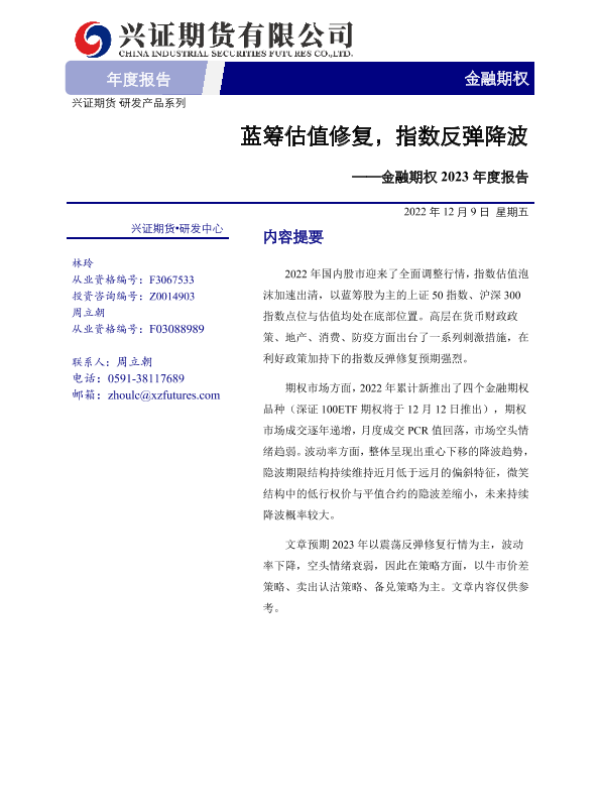 兴证期货有限公司
CHINA INDUSTRIAL SECURITIES FUTURES CO.,LTD.

年度报告

金融期权

兴证期货 研发产品系列

蓝筹估值修复，指数反弹降波

——金融期权 2023 年度报告

2022 年 12 月 9 日 星期五

兴证期货•研发中心

林玲
从业资格编号：F3067533
投资咨询编号：Z0014903
周立朝
从业资格编号：F03088989

联系人：周立朝
电话：0591-38117689
邮箱：zhoulc@xzfutures.com

内容提要

2022 年国内股市迎来了全面调整行情，指数估值泡沫加速出清，以蓝筹股为主的上证 50 指数、沪深 300 指数点位与估值均处在底部位置。高层在货币财政政策、地产、消费、防疫方面出台了一系列刺激措施，在利好政策加持下的指数反弹修复预期强烈。

期权市场方面，2022 年累计新推出了四个金融期权品种（深证 100ETF 期权将于 12 月 12 日推出），期权市场成交逐年递增，月度成交 PCR 值回落，市场空头情绪趋弱。波动率方面，整体呈现出重心下移的降波趋势，隐波期限结构持续维持近月低于远月的偏斜特征，微笑结构中的低行权价与平值合约的隐波差缩小，未来持续降波概率较大。

文章预期 2023 年以震荡反弹修复行情为主，波动率下降，空头情绪衰弱，因此在策略方面，以牛市价差策略、卖出认沽策略、备兑策略为主。文章内容仅供参考。